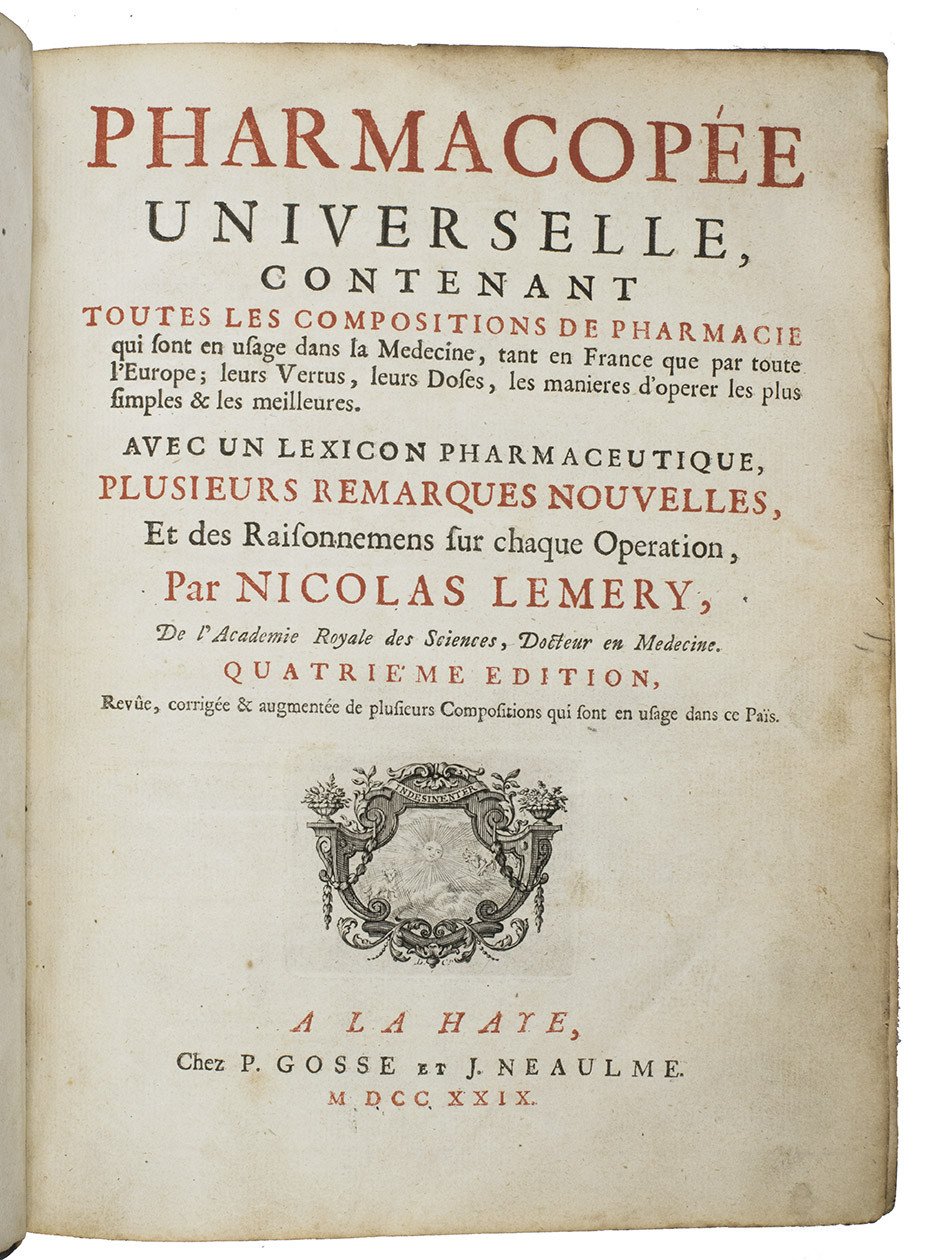 PHARMACOPÉE
UNIVERSELLE,
CONTENANT
TOUTES LES COMPOSITIONS DE PHARMACIE
qui ſont en uſage dans la Medecine, tant en France que par toute l'Europe; leurs Vertus, leurs Doſes, les manieres d'operer les plus ſimples & les meilleures.

AVEC UN LEXICON PHARMACEUTIQUE,
PLUSIEURS REMARQUES NOUVELLES,
Et des Raiſonnemens ſur chaque Operation,
Par NICOLAS LEMERY,
De l'Academie Royale des Sciences, Docteur en Medecine.
QUATRIE'ME EDITION,
Revûe, corrigée & augmentée de pluſieurs Compoſitions qui ſont en uſage dans ce Païs.

INDESINENTER

A LA HAYE,
Chez P. GOSSE ET J. NEAULME.
M DCC XXIX.